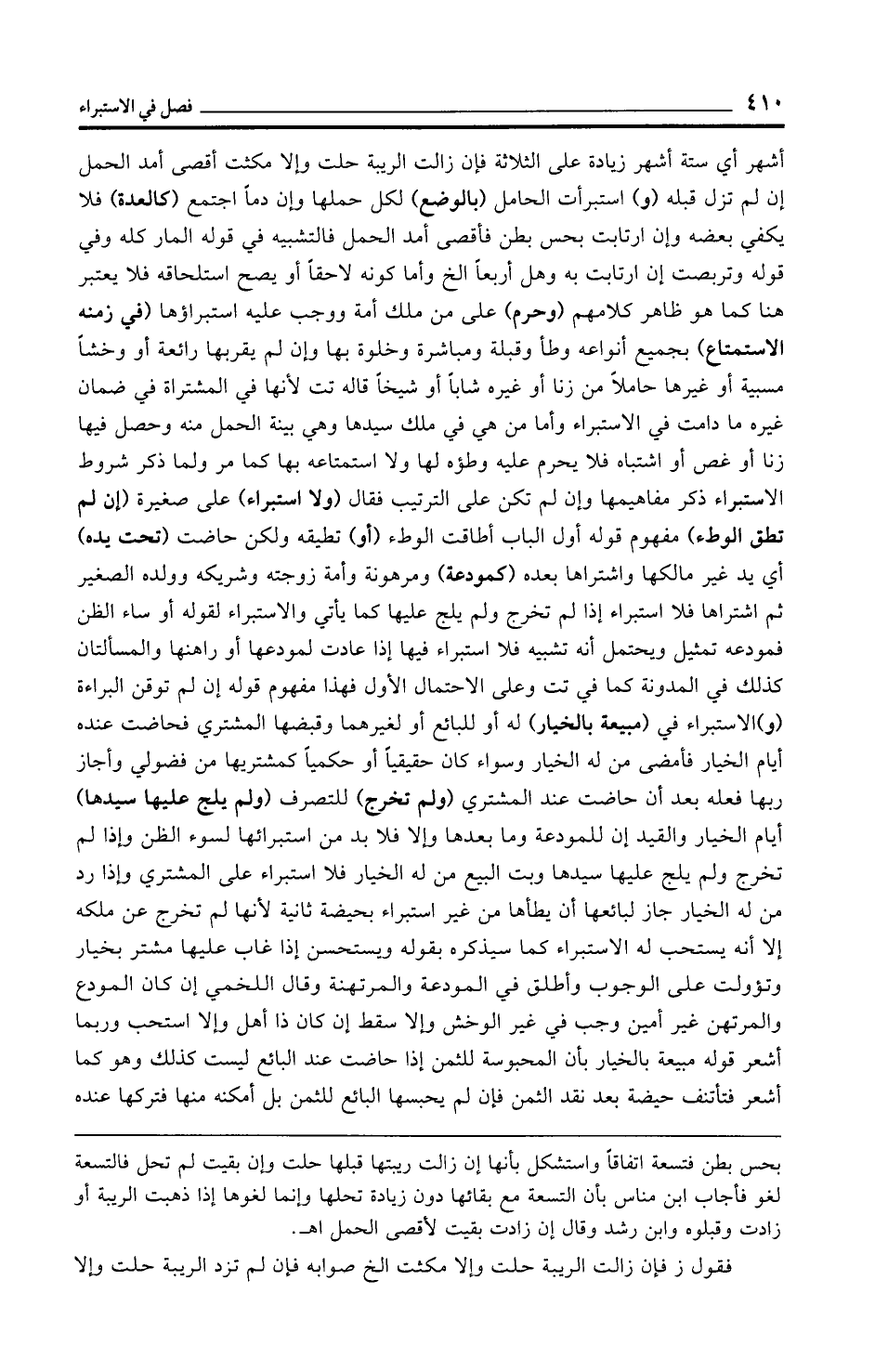 ٤١٠ فصل في الاستبراء

أشهر أي ستة أشهر زيادة على الثلاثة فإن زالت الريبة حلت وإلا مكثت أقصى أمد الحمل إن لم تزل قبله (و) استبرأت الحامل (بالوضع) لكل حملها وإن دماً اجتمع (كالعدة) فلا يكفي بعضه وإن ارتابت بحس بطن فأقصى أمد الحمل فالتشبيه في قوله المار كله وفي قوله وتربصت إن ارتابت به وهل أربعاً الخ وأما كونه لاحقاً أو يصح استلحاقه فلا يعتبر هنا كما هو ظاهر كلامهم (وحرم) على من ملك أمة ووجب عليه استبراؤها (في زمنه الاستمتاع) بجميع أنواعه وطأ وقبلة ومباشرة وخلوة بها وإن لم يقربها رائعة أو وخشاً مسبية أو غيرها حاملاً من زنا أو غيره شاباً أو شيخاً قاله تت لأنها في المشتراة في ضمان غيره ما دامت في الاستبراء وأما من هي في ملك سيدها وهي بينة الحمل منه وحصل فيها زنا أو غص أو اشتباه فلا يحرم عليه وطؤه لها ولا استمتاعه بها كما مر ولما ذكر شروط الاستبراء ذكر مفاهيمها وإن لم تكن على الترتيب فقال (ولا استبراء) على صغيرة (إن لم تطق الوطء) مفهوم قوله أول الباب أطاقت الوطء (أو) تطيقه ولكن حاضت (تحت يده) أي يد غير مالكها واشتراها بعده (كمودعة) ومرهونة وأمة زوجته وشريكه وولده الصغير ثم اشتراها فلا استبراء إذا لم تخرج ولم يلج عليها كما يأتي والاستبراء لقوله أو ساء الظن فمودعه تمثيل ويحتمل أنه تشبيه فلا استبراء فيها إذا عادت لمودعها أو راهنها والمسألتان كذلك في المدونة كما في تت وعلى الاحتمال الأول فهذا مفهوم قوله إن لم توقن البراءة (و)الاستبراء في (مبيعة بالخيار) له أو للبائع أو لغيرهما وقبضها المشتري فحاضت عنده أيام الخيار فأمضى من له الخيار وسواء كان حقيقياً أو حكمياً كمشتريها من فضولي وأجاز ربها فعله بعد أن حاضت عند المشتري (ولم تخرج) للتصرف (ولم يلج عليها سيدها) أيام الخيار والقيد إن للمودعة وما بعدها وإلا فلا بد من استبرائها لسوء الظن وإذا لم تخرج ولم يلج عليها سيدها وبت البيع من له الخيار فلا استبراء على المشتري وإذا رد من له الخيار جاز لبائعها أن يطأها من غير استبراء بحيضة ثانية لأنها لم تخرج عن ملكه إلا أنه يستحب له الاستبراء كما سيذكره بقوله ويستحسن إذا غاب عليها مشتر بخيار وتؤولت على الوجوب وأطلق في المودعة والمرتهنة وقال اللخمي إن كان المودع والمرتهن غير أمين وجب في غير الوخش وإلا سقط إن كان ذا أهل وإلا استحب وربما أشعر قوله مبيعة بالخيار بأن المحبوسة للثمن إذا حاضت عند البائع ليست كذلك وهو كما أشعر فتأتنف حيضة بعد نقد الثمن فإن لم يحبسها البائع للثمن بل أمكنه منها فتركها عنده

بحس بطن فتسعة اتفاقاً واستشكل بأنها إن زالت ريبتها قبلها حلت وإن بقيت لم تحل فالتسعة لغو فأجاب ابن مناس بأن التسعة مع بقائها دون زيادة تحلها وإنما لغوها إذا ذهبت الريبة أو زادت وقبلوه وابن رشد وقال إن زادت بقيت لأقصى الحمل اهـ.

فقول ز فإن زالت الريبة حلت وإلا مكثت الخ صوابه فإن لم تزد الريبة حلت وإلا